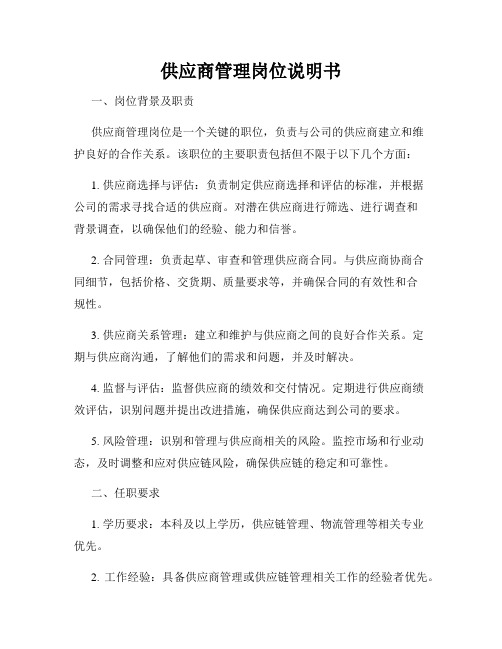 供应商管理岗位说明书

一、岗位背景及职责

供应商管理岗位是一个关键的职位，负责与公司的供应商建立和维护良好的合作关系。该职位的主要职责包括但不限于以下几个方面：

1. 供应商选择与评估：负责制定供应商选择和评估的标准，并根据公司的需求寻找合适的供应商。对潜在供应商进行筛选、进行调查和背景调查，以确保他们的经验、能力和信誉。

2. 合同管理：负责起草、审查和管理供应商合同。与供应商协商合同细节，包括价格、交货期、质量要求等，并确保合同的有效性和合规性。

3. 供应商关系管理：建立和维护与供应商之间的良好合作关系。定期与供应商沟通，了解他们的需求和问题，并及时解决。

4. 监督与评估：监督供应商的绩效和交付情况。定期进行供应商绩效评估，识别问题并提出改进措施，确保供应商达到公司的要求。

5. 风险管理：识别和管理与供应商相关的风险。监控市场和行业动态，及时调整和应对供应链风险，确保供应链的稳定和可靠性。

二、任职要求

1. 学历要求：本科及以上学历，供应链管理、物流管理等相关专业优先。

2. 工作经验：具备供应商管理或供应链管理相关工作的经验者优先。